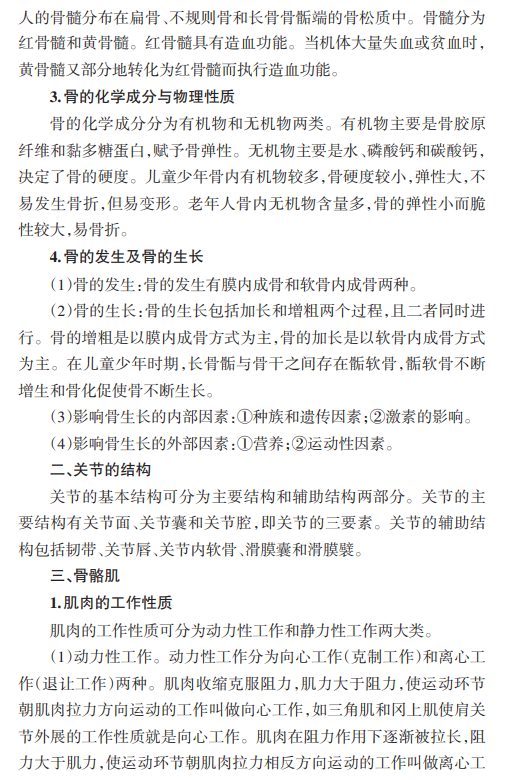 人的骨髓分布在扁骨、不规则骨和长骨骨骺端的骨松质中。骨髓分为红骨髓和黄骨髓。红骨髓具有造血功能。当机体大量失血或贫血时，黄骨髓又部分地转化为红骨髓而执行造血功能。

3.骨的化学成分与物理性质

骨的化学成分分为有机物和无机物两类。有机物主要是骨胶原纤维和黏多糖蛋白，赋予骨弹性。无机物主要是水、磷酸钙和碳酸钙，决定了骨的硬度。儿童少年骨内有机物较多，骨硬度较小，弹性大，不易发生骨折，但易变形。老年人骨内无机物含量多，骨的弹性小而脆性较大，易骨折。

4.骨的发生及骨的生长

(1)骨的发生：骨的发生有膜内成骨和软骨内成骨两种。

(2)骨的生长：骨的生长包括加长和增粗两个过程，且二者同时进行。骨的增粗是以膜内成骨方式为主，骨的加长是以软骨内成骨方式为主。在儿童少年时期，长骨骺与骨干之间存在骺软骨，骺软骨不断增生和骨化促使骨不断生长。

(3)影响骨生长的内部因素：①种族和遗传因素；②激素的影响。

(4)影响骨生长的外部因素：①营养；②运动性因素。

二、关节的结构

关节的基本结构可分为主要结构和辅助结构两部分。关节的主要结构有关节面、关节囊和关节腔，即关节的三要素。关节的辅助结构包括韧带、关节唇、关节内软骨、滑膜囊和滑膜襞。

三、骨骼肌

1.肌肉的工作性质

肌肉的工作性质可分为动力性工作和静力性工作两大类。

(1)动力性工作。动力性工作分为向心工作(克制工作)和离心工作(退让工作)两种。肌肉收缩克服阻力，肌力大于阻力，使运动环节朝肌肉拉力方向运动的工作叫做向心工作，如三角肌和冈上肌使肩关节外展的工作性质就是向心工作。肌肉在阻力作用下逐渐被拉长，阻力大于肌力，使运动环节朝肌肉拉力相反方向运动的工作叫做离心工